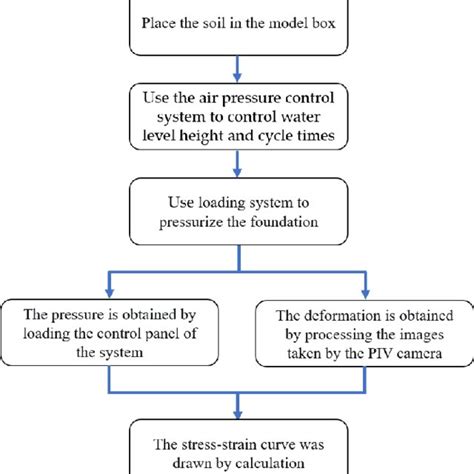 Place the soil in the model box

Use the air pressure control system to control water level height and cycle times

Use loading system to pressurize the foundation

The pressure is obtained by loading the control panel of the system

The deformation is obtained by processing the images taken by the PIV camera

The stress-strain curve was drawn by calculation